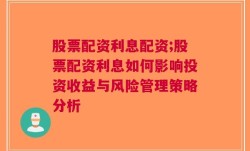 股票配资利息配资;股票配资利息如何影响投资收益与风险管理策略分析